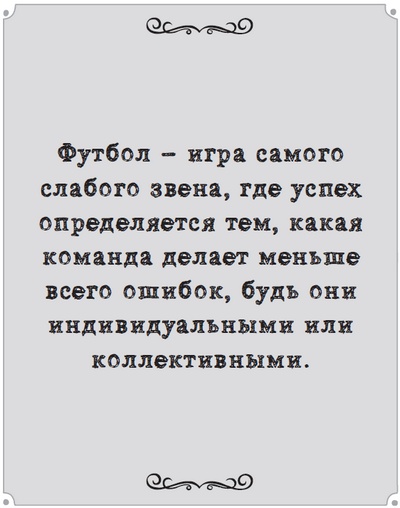 Футбол – игра самого слабого звена, где успех определяется тем, какая команда делает меньше всего ошибок, будь они индивидуальными или коллективными.